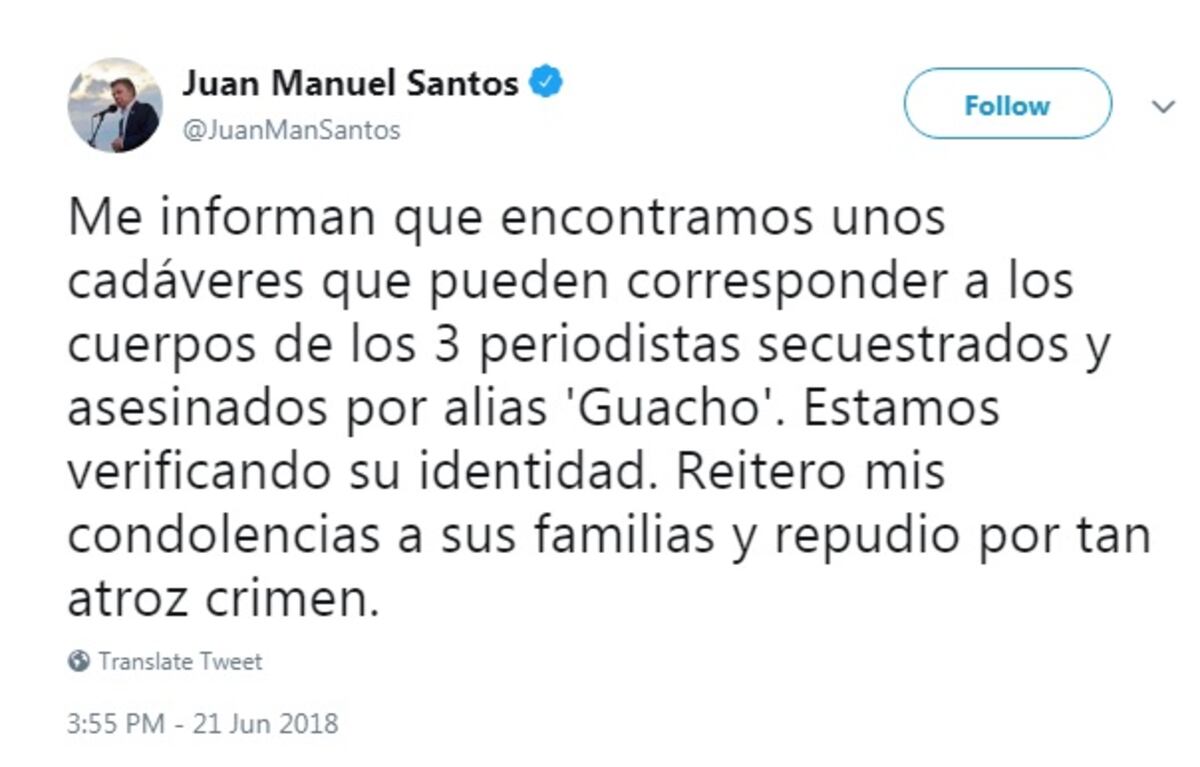 Juan Manuel Santos
@JuanManSantos

Follow

Me informan que encontramos unos cadáveres que pueden corresponder a los cuerpos de los 3 periodistas secuestrados y asesinados por alias 'Guacho'. Estamos verificando su identidad. Reitero mis condolencias a sus familias y repudio por tan atroz crimen.

Translate Tweet

3:55 PM - 21 Jun 2018